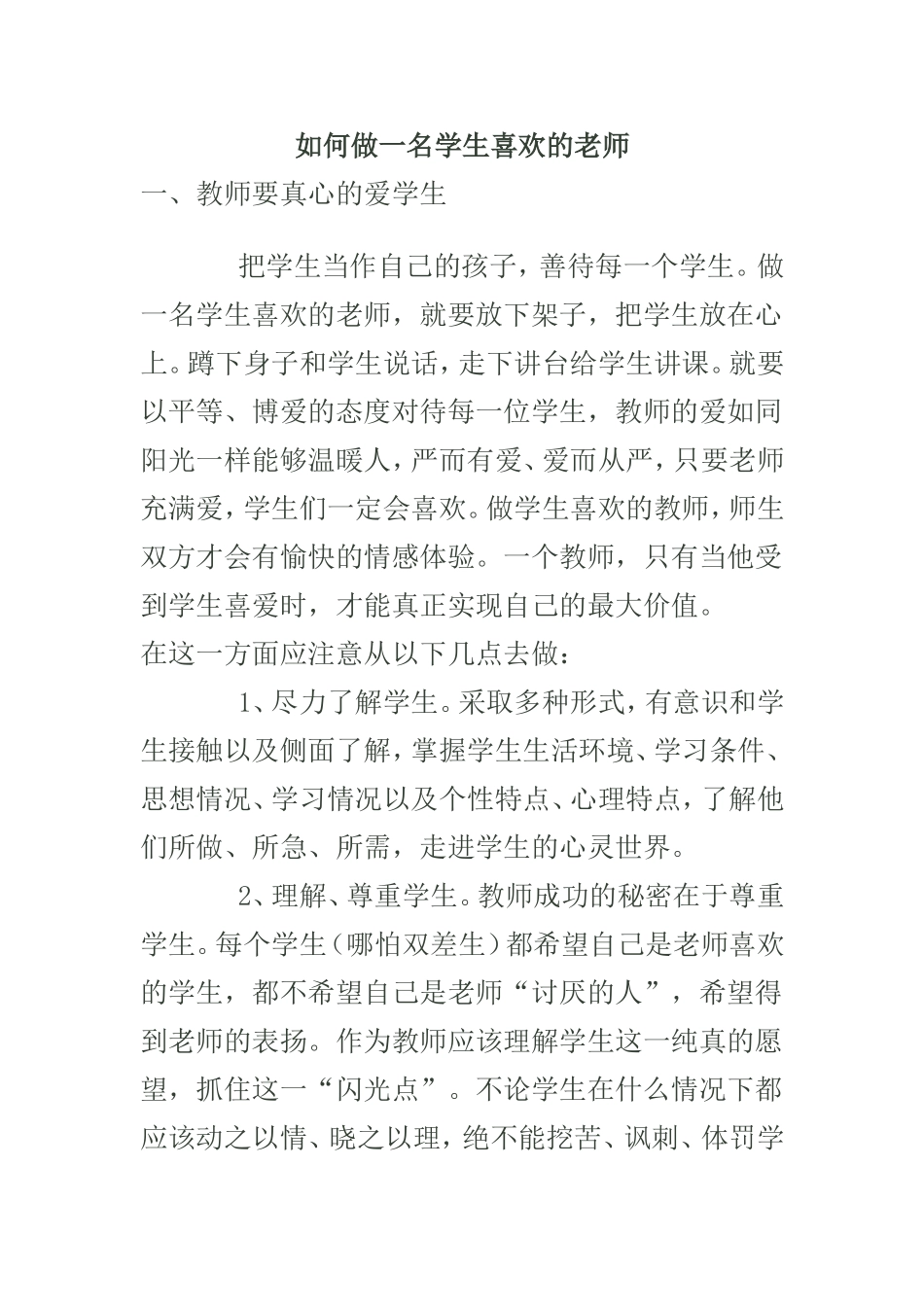 如何做一名学生喜欢的老师

一、教师要真心的爱学生

把学生当作自己的孩子，善待每一个学生。做一名学生喜欢的老师，就要放下架子，把学生放在心上。蹲下身子和学生说话，走下讲台给学生讲课。就要以平等、博爱的态度对待每一位学生，教师的爱如同阳光一样能够温暖人，严而有爱、爱而从严，只要老师充满爱，学生们一定会喜欢。做学生喜欢的教师，师生双方才会有愉快的情感体验。一个教师，只有当他受到学生喜爱时，才能真正实现自己的最大价值。

在这一方面应注意从以下几点去做：

1、尽力了解学生。采取多种形式，有意识和学生接触以及侧面了解，掌握学生生活环境、学习条件、思想情况、学习情况以及个性特点、心理特点，了解他们所做、所急、所需，走进学生的心灵世界。

2、理解、尊重学生。教师成功的秘密在于尊重学生。每个学生（哪怕双差生）都希望自己是老师喜欢的学生，都不希望自己是老师“讨厌的人”，希望得到老师的表扬。作为教师应该理解学生这一纯真的愿望，抓住这一“闪光点”。不论学生在什么情况下都应该动之以情、晓之以理，绝不能挖苦、讽刺、体罚学